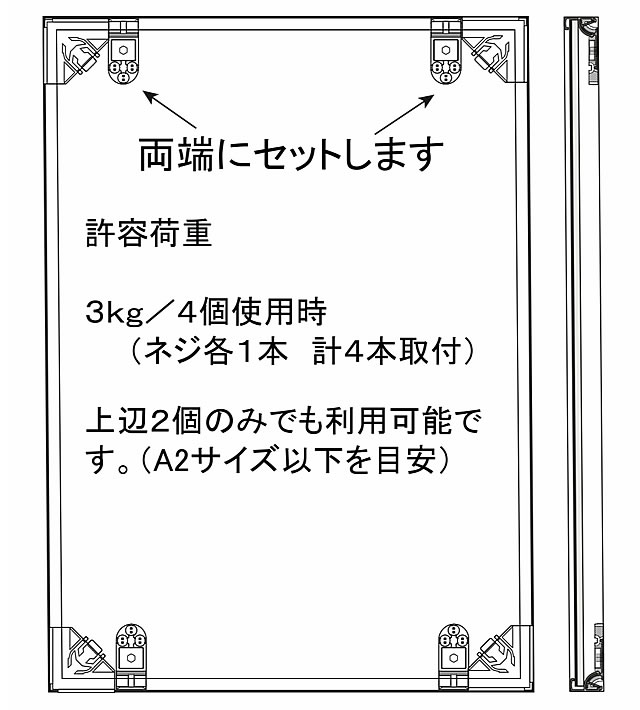 両端にセットします

許容荷重

3kg／4個使用時
（ネジ各1本　計4本取付）

上辺2個のみでも利用可能です。（A2サイズ以下を目安）